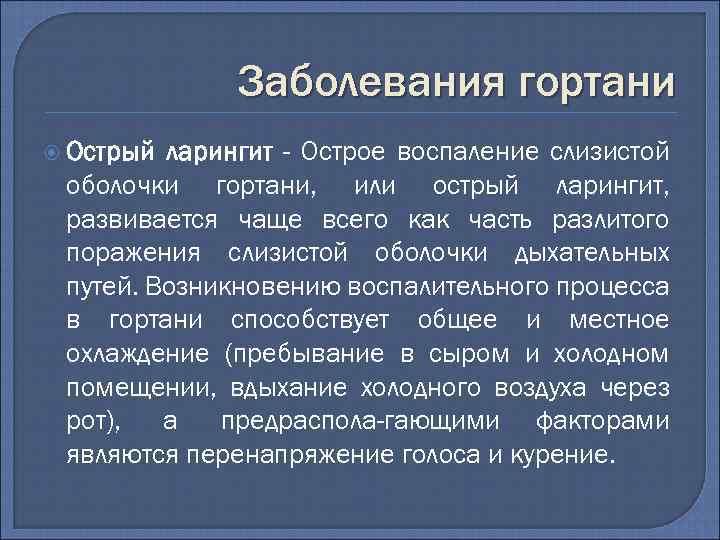 Заболевания гортани

Острый ларингит - Острое воспаление слизистой оболочки гортани, или острый ларингит, развивается чаще всего как часть разлитого поражения слизистой оболочки дыхательных путей. Возникновению воспалительного процесса в гортани способствует общее и местное охлаждение (пребывание в сыром и холодном помещении, вдыхание холодного воздуха через рот), а предраспола-гающими факторами являются перенапряжение голоса и курение.